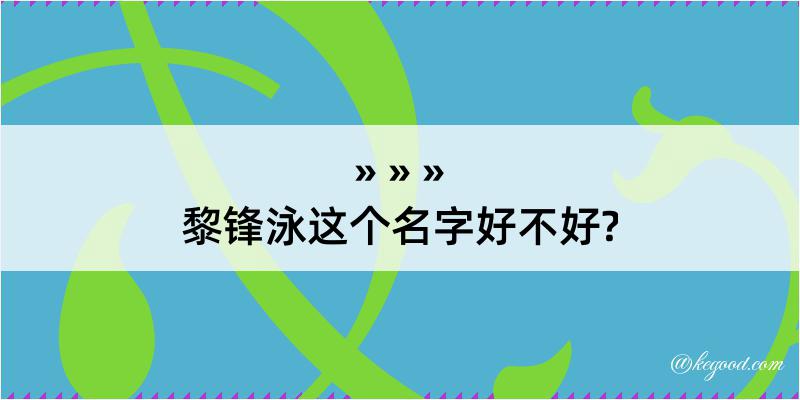 » » »
黎锋泳这个名字好不好?

@kegood.com